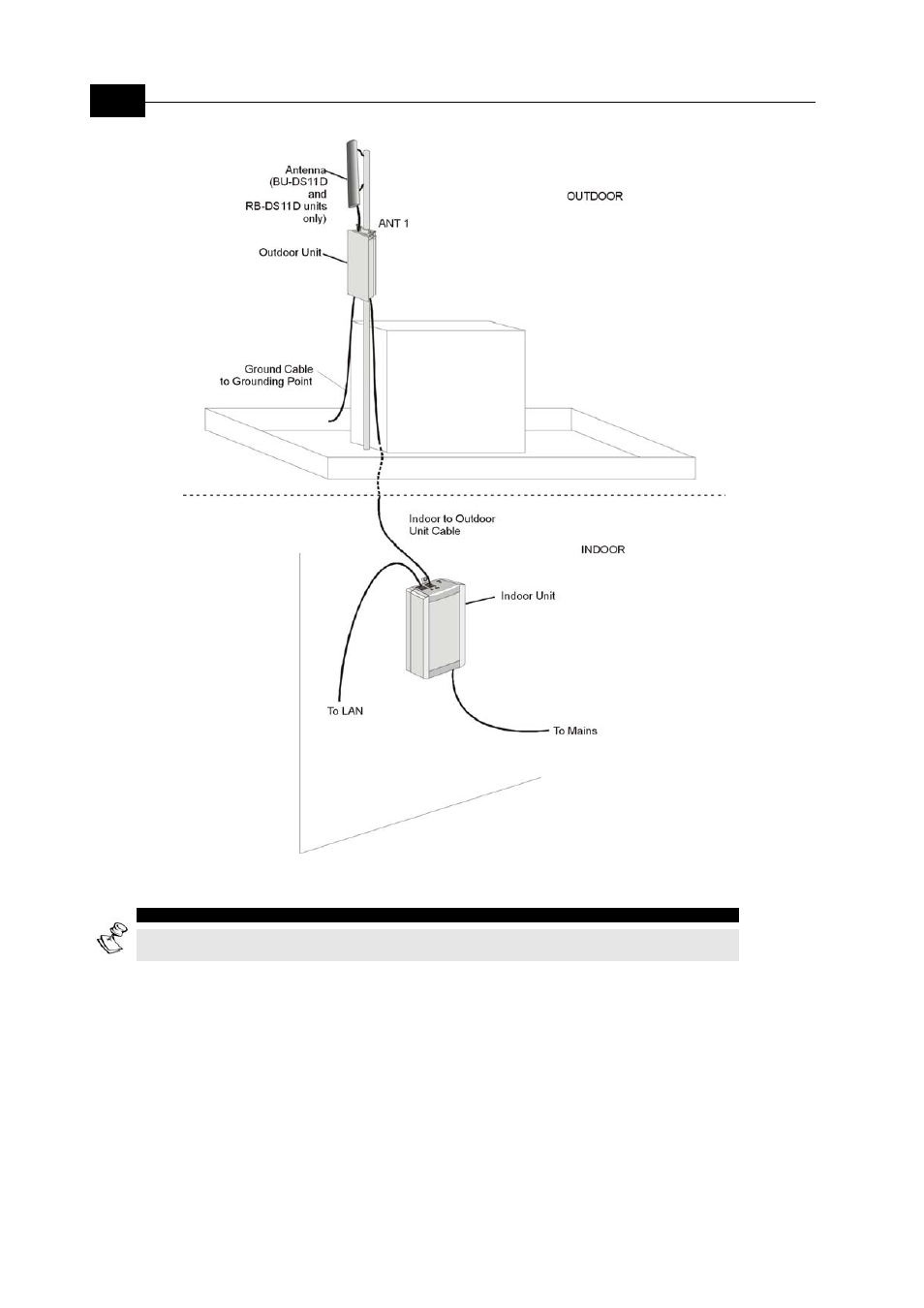 Antenna (BU-DS11D and RB-DS11D units only)

OUTDOOR

ANT 1

Outdoor Unit

Ground Cable to Grounding Point

Indoor to Outdoor Unit Cable

INDOOR

Indoor Unit

To LAN

To Mains